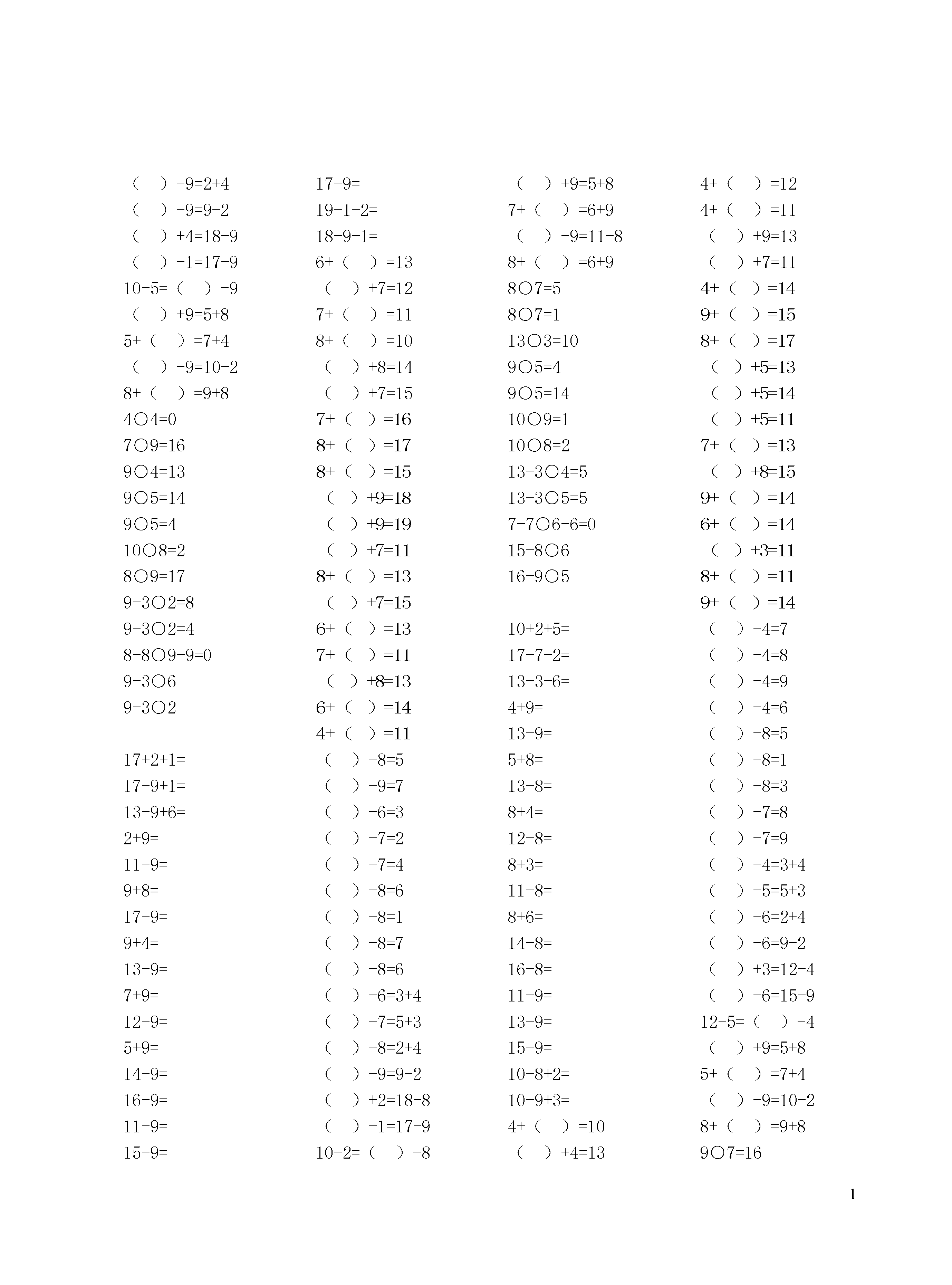 （　）-9=2+4
（　）-9=9-2
（　）+4=18-9
（　）-1=17-9
10-5=（　）-9
（　）+9=5+8
5+（　）=7+4
（　）-9=10-2
8+（　）=9+8
4○4=0
7○9=16
9○4=13
9○5=14
9○5=4
10○8=2
8○9=17
9-3○2=8
9-3○2=4
8-8○9-9=0
9-3○6
9-3○2

17+2+1=
17-9+1=
13-9+6=
2+9=
11-9=
9+8=
17-9=
9+4=
13-9=
7+9=
12-9=
5+9=
14-9=
16-9=
11-9=
15-9=

17-9=
19-1-2=
18-9-1=
6+（　）=13
（　）+7=12
7+（　）=11
8+（　）=10
（　）+8=14
（　）+7=15
7+（　）=16
8+（　）=17
8+（　）=15
（　）+9=18
（　）+9=19
（　）+7=11
8+（　）=13
（　）+7=15
6+（　）=13
7+（　）=11
（　）+8=13
6+（　）=14
4+（　）=11
（　）-8=5
（　）-9=7
（　）-6=3
（　）-7=2
（　）-7=4
（　）-8=6
（　）-8=1
（　）-8=7
（　）-8=6
（　）-6=3+4
（　）-7=5+3
（　）-8=2+4
（　）-9=9-2
（　）+2=18-8
（　）-1=17-9
10-2=（　）-8

（　）+9=5+8
7+（　）=6+9
（　）-9=11-8
8+（　）=6+9
8○7=5
8○7=1
13○3=10
9○5=4
9○5=14
10○9=1
10○8=2
13-3○4=5
13-3○5=5
7-7○6-6=0
15-8○6
16-9○5

10+2+5=
17-7-2=
13-3-6=
4+9=
13-9=
5+8=
13-8=
8+4=
12-8=
8+3=
11-8=
8+6=
14-8=
16-8=
11-9=
13-9=
15-9=
10-8+2=
10-9+3=
4+（　）=10
（　）+4=13

4+（　）=12
4+（　）=11
（　）+9=13
（　）+7=11
4+（　）=14
9+（　）=15
8+（　）=17
（　）+5=13
（　）+5=14
（　）+5=11
7+（　）=13
（　）+8=15
9+（　）=14
6+（　）=14
（　）+3=11
8+（　）=11
9+（　）=14
（　）-4=7
（　）-4=8
（　）-4=9
（　）-4=6
（　）-8=5
（　）-8=1
（　）-8=3
（　）-7=8
（　）-7=9
（　）-4=3+4
（　）-5=5+3
（　）-6=2+4
（　）-6=9-2
（　）+3=12-4
（　）-6=15-9
12-5=（　）-4
（　）+9=5+8
5+（　）=7+4
（　）-9=10-2
8+（　）=9+8
9○7=16

1